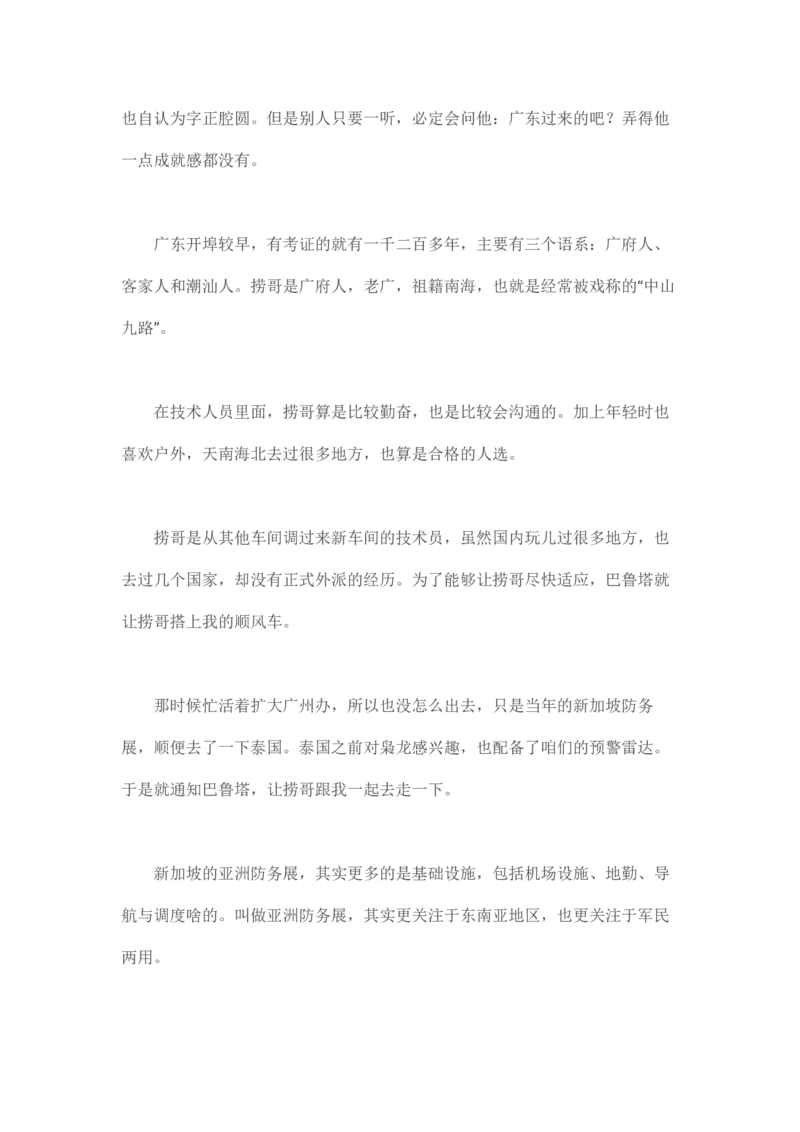 也自认为字正腔圆。但是别人只要一听，必定会问他：广东过来的吧？弄得他一点成就感都没有。

广东开埠较早，有考证的就有一千二百多年，主要有三个语系：广府人、客家人和潮汕人。捞哥是广府人，老广，祖籍南海，也就是经常被戏称的“中山九路”。

在技术人员里面，捞哥算是比较勤奋，也是比较会沟通的。加上年轻时也喜欢户外，天南海北去过很多地方，也算是合格的人选。

捞哥是从其他车间调过来新车间的技术员，虽然国内玩儿过很多地方，也去过几个国家，却没有正式外派的经历。为了能够让捞哥尽快适应，巴鲁塔就让捞哥搭上我的顺风车。

那时候忙活着扩大广州办，所以也没怎么出去，只是当年的新加坡防务展，顺便去了一下泰国。泰国之前对枭龙感兴趣，也配备了咱们的预警雷达。于是就通知巴鲁塔，让捞哥跟我一起去走一下。

新加坡的亚洲防务展，其实更多的是基础设施，包括机场设施、地勤、导航与调度啥的。叫做亚洲防务展，其实更关注于东南亚地区，也更关注于军民两用。